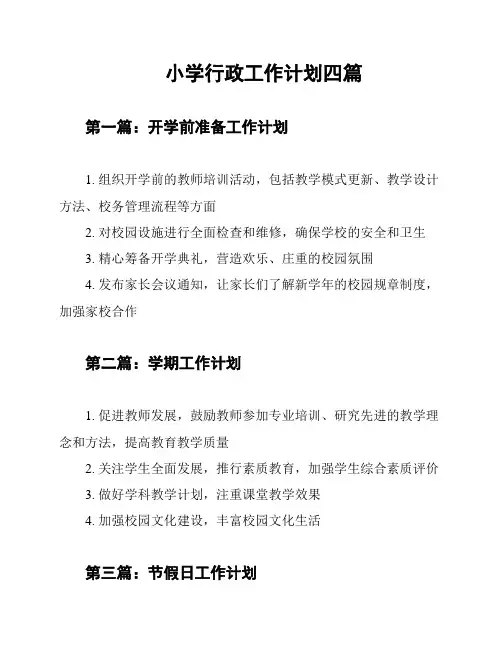 小学行政工作计划四篇

第一篇：开学前准备工作计划

1. 组织开学前的教师培训活动，包括教学模式更新、教学设计方法、校务管理流程等方面

2. 对校园设施进行全面检查和维修，确保学校的安全和卫生

3. 精心筹备开学典礼，营造欢乐、庄重的校园氛围

4. 发布家长会议通知，让家长们了解新学年的校园规章制度，加强家校合作

第二篇：学期工作计划

1. 促进教师发展，鼓励教师参加专业培训、研究先进的教学理念和方法，提高教育教学质量

2. 关注学生全面发展，推行素质教育，加强学生综合素质评价

3. 做好学科教学计划，注重课堂教学效果

4. 加强校园文化建设，丰富校园文化生活

第三篇：节假日工作计划